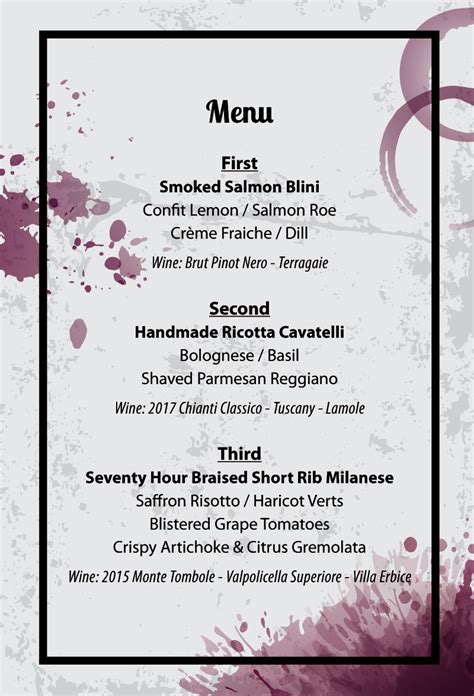 Menu

First

Smoked Salmon Blini

Confit Lemon / Salmon Roe

Crème Fraiche / Dill

Wine: Brut Pinot Nero - Terragaie

Second

Handmade Ricotta Cavatelli

Bolognese / Basil

Shaved Parmesan Reggiano

Wine: 2017 Chianti Classico - Tuscany - Lamole

Third

Seventy Hour Braised Short Rib Milanese

Saffron Risotto / Haricot Verts

Blistered Grape Tomatoes

Crispy Artichoke & Citrus Gremolata

Wine: 2015 Monte Tombole - Valpolicella Superiore - Villa Erbice